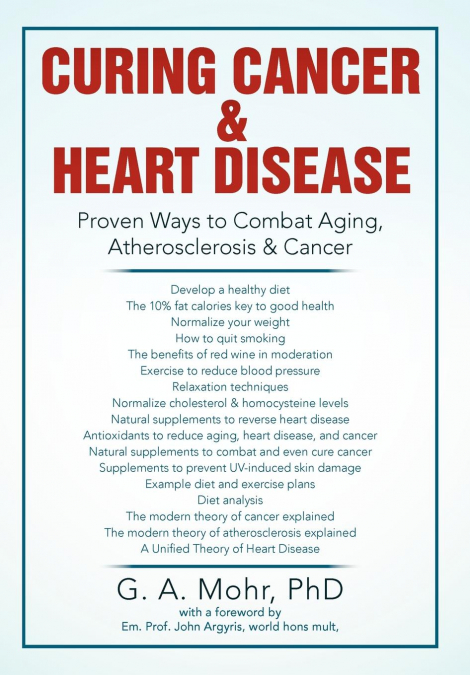 CURING CANCER
&
HEART DISEASE

Proven Ways to Combat Aging,
Atherosclerosis & Cancer

Develop a healthy diet
The 10% fat calories key to good health
Normalize your weight
How to quit smoking
The benefits of red wine in moderation
Exercise to reduce blood pressure
Relaxation techniques
Normalize cholesterol & homocysteine levels
Natural supplements to reverse heart disease
Antioxidants to reduce aging, heart disease, and cancer
Natural supplements to combat and even cure cancer
Supplements to prevent UV-induced skin damage
Example diet and exercise plans
Diet analysis
The modern theory of cancer explained
The modern theory of atherosclerosis explained
A Unified Theory of Heart Disease

G. A. Mohr, PhD
with a foreword by
Em. Prof. John Argyris, world hons mult,